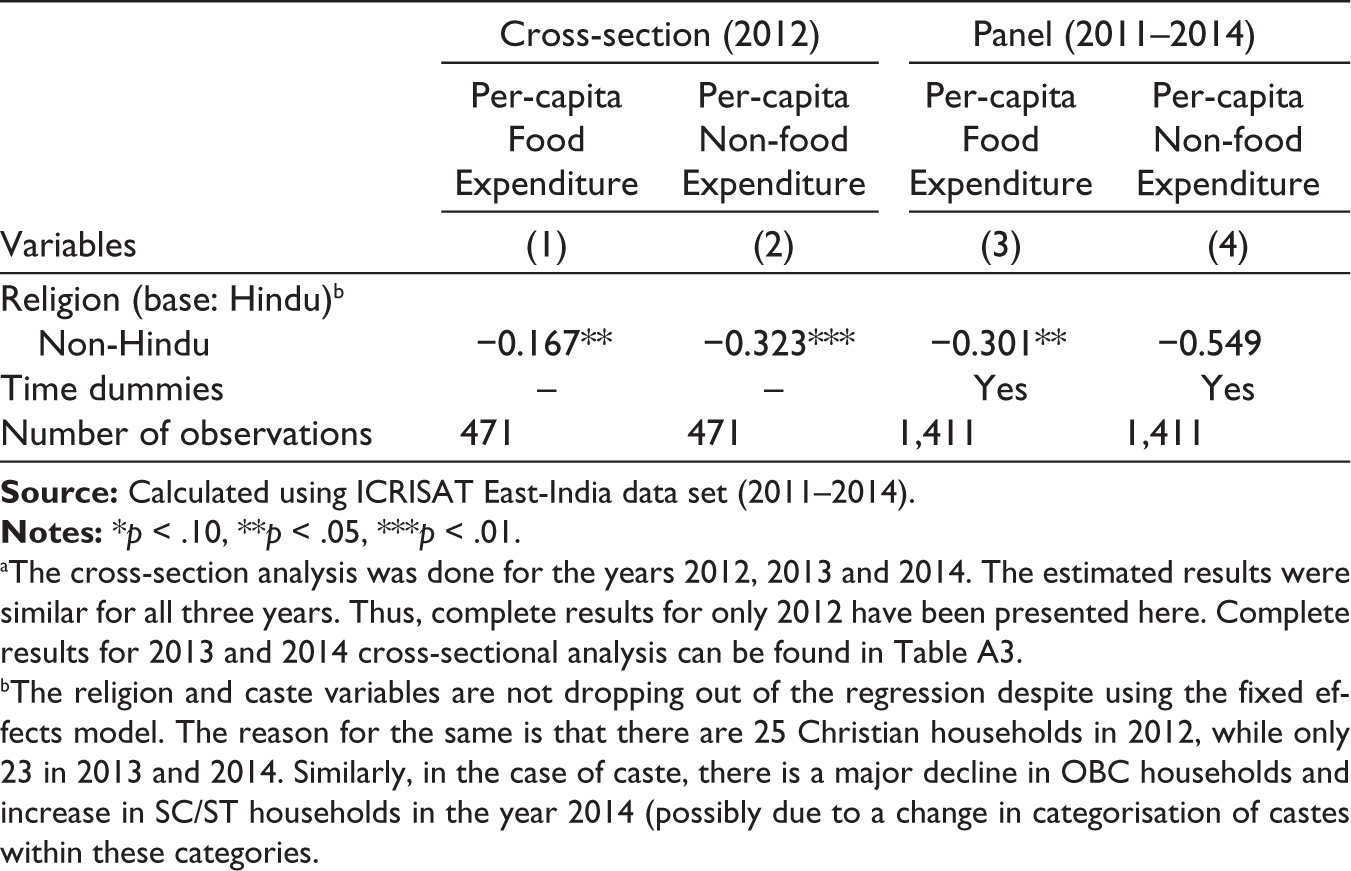 |  | Cross-section (2012) |  | Panel (2011–2014) |  |
|---|---|---|---|---|
|  | Per-capita Food Expenditure | Per-capita Non-food Expenditure | Per-capita Food Expenditure | Per-capita Non-food Expenditure |
| Variables | (1) | (2) | (3) | (4) |
| Religion (base: Hindu)$^{b}$ |  |  |  |  |
| Non-Hindu | −0.167** | −0.323*** | −0.301** | −0.549 |
| Time dummies | – | – | Yes | Yes |
| Number of observations | 471 | 471 | 1,411 | 1,411 |

Source: Calculated using ICRISAT East-India data set (2011–2014).

Notes: *p < .10, **p < .05, ***p < .01.

$^{a}$The cross-section analysis was done for the years 2012, 2013 and 2014. The estimated results were similar for all three years. Thus, complete results for only 2012 have been presented here. Complete results for 2013 and 2014 cross-sectional analysis can be found in Table A3.

$^{b}$The religion and caste variables are not dropping out of the regression despite using the fixed effects model. The reason for the same is that there are 25 Christian households in 2012, while only 23 in 2013 and 2014. Similarly, in the case of caste, there is a major decline in OBC households and increase in SC/ST households in the year 2014 (possibly due to a change in categorisation of castes within these categories.